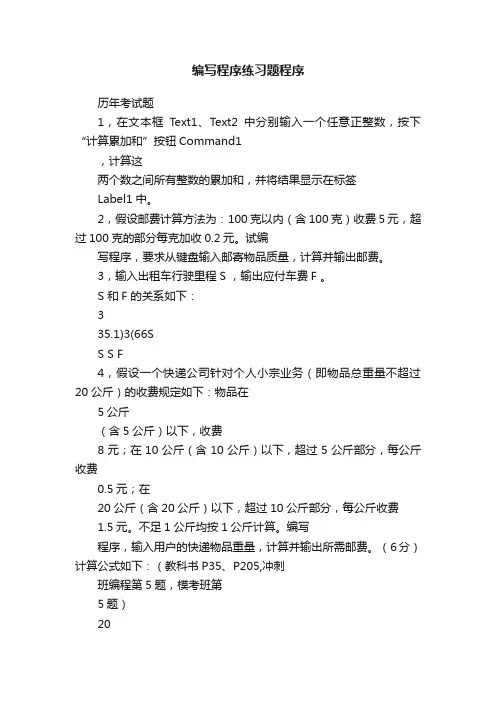 编写程序练习题程序

历年考试题

1，在文本框 Text1、Text2 中分别输入一个任意正整数，按下“计算累加和”按钮 Command1

，计算这

两个数之间所有整数的累加和，并将结果显示在标签

Label1 中。

2，假设邮费计算方法为：100 克以内（含 100 克）收费 5 元，超过 100 克的部分每克加收 0.2 元。试编

写程序，要求从键盘输入邮寄物品质量，计算并输出邮费。

3，输入出租车行驶里程 S ，输出应付车费 F 。

S 和 F 的关系如下：

3

35.1)3(66S

S S F

4，假设一个快递公司针对个人小宗业务（即物品总重量不超过 20 公斤）的收费规定如下：物品在

5 公斤

（含 5 公斤）以下，收费

8 元；在 10 公斤（含 10 公斤）以下，超过 5 公斤部分，每公斤收费

0.5 元；在

20 公斤（含 20 公斤）以下，超过 10 公斤部分，每公斤收费

1.5 元。不足 1 公斤均按 1 公斤计算。编写

程序，输入用户的快递物品重量，计算并输出所需邮费。（6 分）计算公式如下：（教科书 P35、P205,冲刺

班编程第 5 题，模考班第

5 题）

20